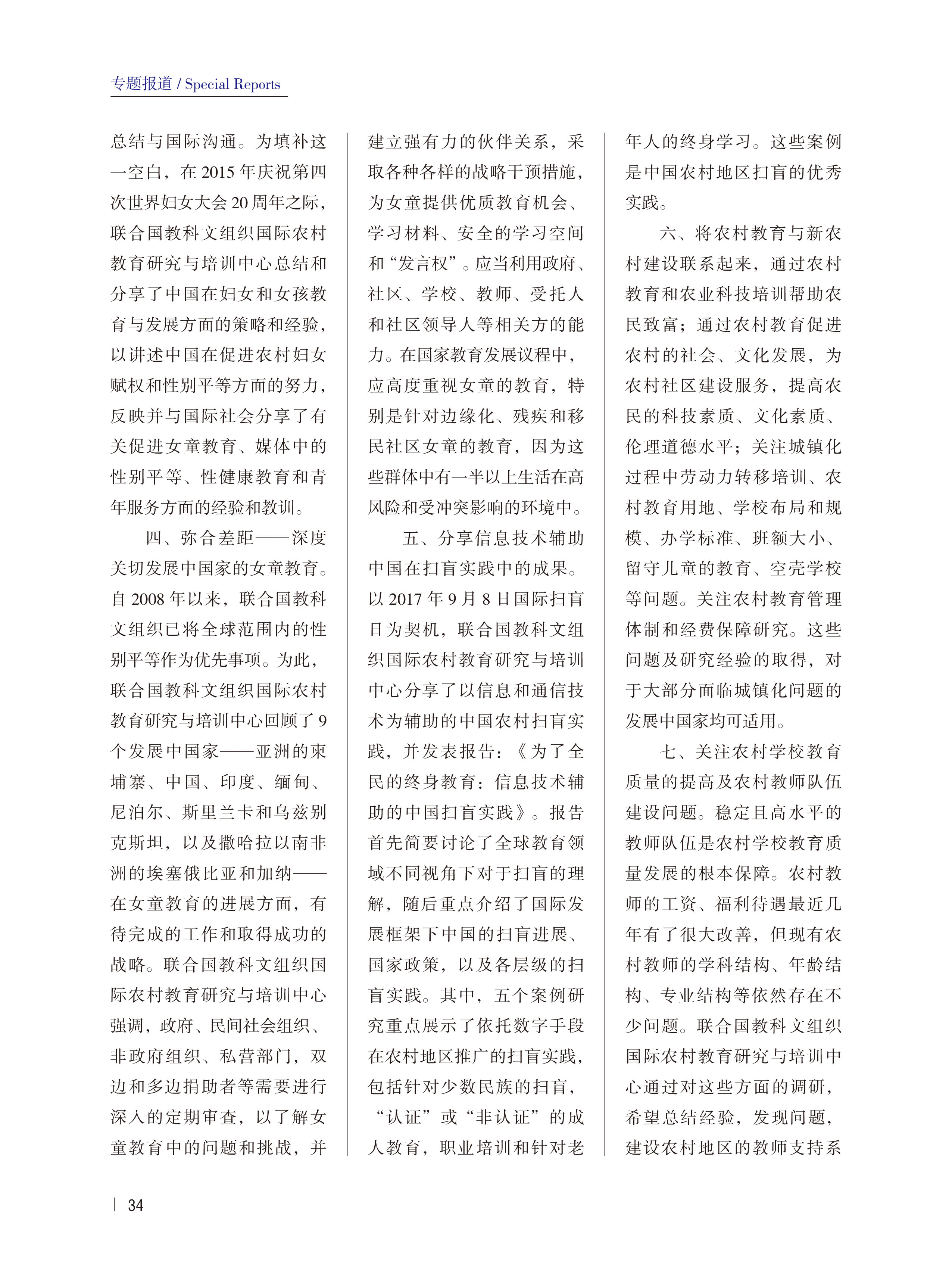 专题报道 / Special Reports

总结与国际沟通。为填补这一空白，在 2015 年庆祝第四次世界妇女大会 20 周年之际，联合国教科文组织国际农村教育研究与培训中心总结和分享了中国在妇女和女孩教育与发展方面的策略和经验，以讲述中国在促进农村妇女赋权和性别平等方面的努力，反映并与国际社会分享了有关促进女童教育、媒体中的性别平等、性健康教育和青年服务方面的经验和教训。

四、弥合差距——深度关切发展中国家的女童教育。自 2008 年以来，联合国教科文组织已将全球范围内的性别平等作为优先事项。为此，联合国教科文组织国际农村教育研究与培训中心回顾了 9 个发展中国家——亚洲的柬埔寨、中国、印度、缅甸、尼泊尔、斯里兰卡和乌兹别克斯坦，以及撒哈拉以南非洲的埃塞俄比亚和加纳——在女童教育的进展方面，有待完成的工作和取得成功的战略。联合国教科文组织国际农村教育研究与培训中心强调，政府、民间社会组织、非政府组织、私营部门，双边和多边捐助者等需要进行深入的定期审查，以了解女童教育中的问题和挑战，并建立强有力的伙伴关系，采取各种各样的战略干预措施，为女童提供优质教育机会、学习材料、安全的学习空间和“发言权”。应当利用政府、社区、学校、教师、受托人和社区领导人等相关方的能力。在国家教育发展议程中，应高度重视女童的教育，特别是针对边缘化、残疾和移民社区女童的教育，因为这些群体中有一半以上生活在高风险和受冲突影响的环境中。

五、分享信息技术辅助中国在扫盲实践中的成果。以 2017 年 9 月 8 日国际扫盲日为契机，联合国教科文组织国际农村教育研究与培训中心分享了以信息和通信技术为辅助的中国农村扫盲实践，并发表报告：《为了全民的终身教育：信息技术辅助的中国扫盲实践》。报告首先简要讨论了全球教育领域不同视角下对于扫盲的理解，随后重点介绍了国际发展框架下中国的扫盲进展、国家政策，以及各层级的扫盲实践。其中，五个案例研究重点展示了依托数字手段在农村地区推广的扫盲实践，包括针对少数民族的扫盲，“认证”或“非认证”的成人教育，职业培训和针对老年人的终身学习。这些案例是中国农村地区扫盲的优秀实践。

六、将农村教育与新农村建设联系起来，通过农村教育和农业科技培训帮助农民致富；通过农村教育促进农村的社会、文化发展，为农村社区建设服务，提高农民的科技素质、文化素质、伦理道德水平；关注城镇化过程中劳动力转移培训、农村教育用地、学校布局和规模、办学标准、班额大小、留守儿童的教育、空壳学校等问题。关注农村教育管理体制和经费保障研究。这些问题及研究经验的取得，对于大部分面临城镇化问题的发展中国家均可适用。

七、关注农村学校教育质量的提高及农村教师队伍建设问题。稳定且高水平的教师队伍是农村学校教育质量发展的根本保障。农村教师的工资、福利待遇最近几年有了很大改善，但现有农村教师的学科结构、年龄结构、专业结构等依然存在不少问题。联合国教科文组织国际农村教育研究与培训中心通过对这些方面的调研，希望总结经验，发现问题，建设农村地区的教师支持系

34